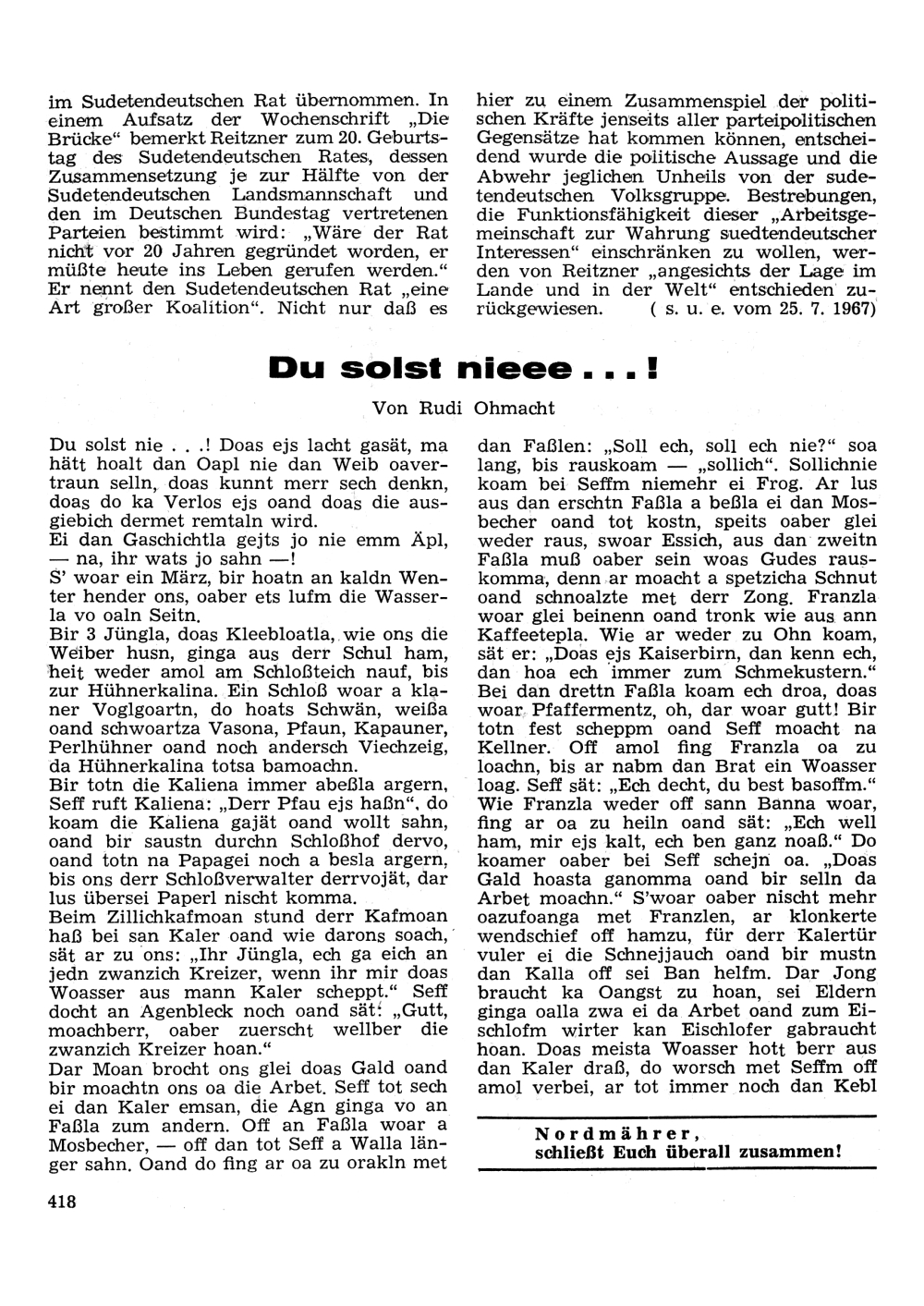 im Sudetendeutschen Rat übernommen. In einem Aufsatz der Wochenschrift „Die Brücke“ bemerkt Reitzner zum 20. Geburtstag des Sudetendeutschen Rates, dessen Zusammensetzung je zur Hälfte von der Sudetendeutschen Landsmannschaft und den im Deutschen Bundestag vertretenen Parteien bestimmt wird: „Wäre der Rat nicht vor 20 Jahren gegründet worden, er müßte heute ins Leben gerufen werden.“ Er nennt den Sudetendeutschen Rat „eine Art großer Koalition“. Nicht nur daß es hier zu einem Zusammenspiel der politischen Kräfte jenseits aller parteipolitischen Gegensätze hat kommen können, entscheidend wurde die politische Aussage und die Abwehr jeglichen Unheils von der sudetendeutschen Volksgruppe. Bestrebungen, die Funktionsfähigkeit dieser „Arbeitsgemeinschaft zur Wahrung suedtendeutscher Interessen“ einschränken zu wollen, werden von Reitzner „angesichts der Lage im Lande und in der Welt“ entschieden zurückgewiesen. ( s. u. e. vom 25. 7. 1967)

Du solst nieee . . . !

Von Rudi Ohmacht

Du solst nie . . .! Doas ejs lacht gasät, ma hätt hoalt dan Oapl nie dan Weib oavertraun selln, doas kunnt merr sech denkn, doas do ka Verlos ejs oand doas die ausgiebich dermet remtaln wird.
Ei dan Gaschichtla gejts jo nie emm Äpl, — na, ihr wats jo sahn —!
S' woar ein März, bir hoatn an kaldn Wenter hender ons, oaber ets lufm die Wasserla vo oaln Seitn.
Bir 3 Jüngla, doas Kleebloatla, wie ons die Weiber husn, ginga aus derr Schul ham, heit weder amol am Schloßteich nauf, bis zur Hühnerkalina. Ein Schloß woar a klaner Voglgoartn, do hoats Schwän, weißa oand schwoartza Vasona, Pfaun, Kapauner, Perlhühner oand noch andersch Viechzeig, da Hühnerkalina totsa bamoachn.
Bir totn die Kaliena immer abeßla argern, Seff ruft Kaliena: „Derr Pfau ejs haßn“, do koam die Kaliena gajät oand wollt sahn, oand bir saustn durchn Schloßhof dervo, oand totn na Papagei noch a besla argern, bis ons derr Schloßverwalter derrvojät, dar lus übersei Paperl nischt komma.
Beim Zillichkafmoan stund derr Kafmoan haß bei san Kaler oand wie darons soach, sät ar zu ons: „Ihr Jüngla, ech ga eich an jedn zwanzich Kreizer, wenn ihr mir doas Woasser aus mann Kaler scheppt.“ Seff docht an Agenbleck noch oand sät: „Gutt, moachberr, oaber zuerscht wellber die zwanzich Kreizer hoan.“
Dar Moan brocht ons glei doas Gald oand bir moachtn ons oa die Arbet. Seff tot sech ei dan Kaler emsan, die Agn ginga vo an Faßla zum andern. Off an Faßla woar a Mosbecher, — off dan tot Seff a Walla länger sahn. Oand do fing ar oa zu orakln met dan Faßlen: „Soll ech, soll ech nie?“ soa lang, bis rauskoam — „sollich“. Sollichnie koam bei Seffm niemehr ei Frog. Ar lus aus dan erschtn Faßla a beßla ei dan Mosbecher oand tot kostn, speits oaber glei weder raus, swoar Essich, aus dan zweitn Faßla muß oaber sein woas Gudes rauskomma, denn ar moacht a spetzicha Schnut oand schnoalzte met derr Zong. Franzla woar glei beinenn oand tronk wie aus ann Kaffeetepla. Wie ar weder zu Ohn koam, sät er: „Doas ejs Kaiserbirn, dan kenn ech, dan hoa ech immer zum Schmekustern.“ Bei dan drettn Faßla koam ech droa, doas woar Pfaffermentz, oh, dar woar gutt! Bir totn fest scheppm oand Seff moacht na Kellner. Off amol fing Franzla oa zu loachn, bis ar nabm dan Brat ein Woasser loag. Seff sät: „Ech decht, du best basoffm.“ Wie Franzla weder off sann Banna woar, fing ar oa zu heiln oand sät: „Ech well ham, mir ejs kalt, ech ben ganz noaß.“ Do koamer oaber bei Seff schejn oa. „Doas Gald hoasta ganomma oand bir selln da Arbet moachn.“ S'woar oaber nischt mehr oazufoanga met Franzlen, ar klonkerte wendschief off hamzu, für derr Kalertür vuler ei die Schnejjauch oand bir mustn dan Kalla off sei Ban helfm. Dar Jong braucht ka Oangst zu hoan, sei Eldern ginga oalla zwa ei da Arbet oand zum Eischlofm wirter kan Eischlofer gabraucht hoan. Doas meista Woasser hott berr aus dan Kaler draß, do worsch met Seffm off amol verbei, ar tot immer noch dan Kebl

Nordmährer, schließt Euch überall zusammen!

418